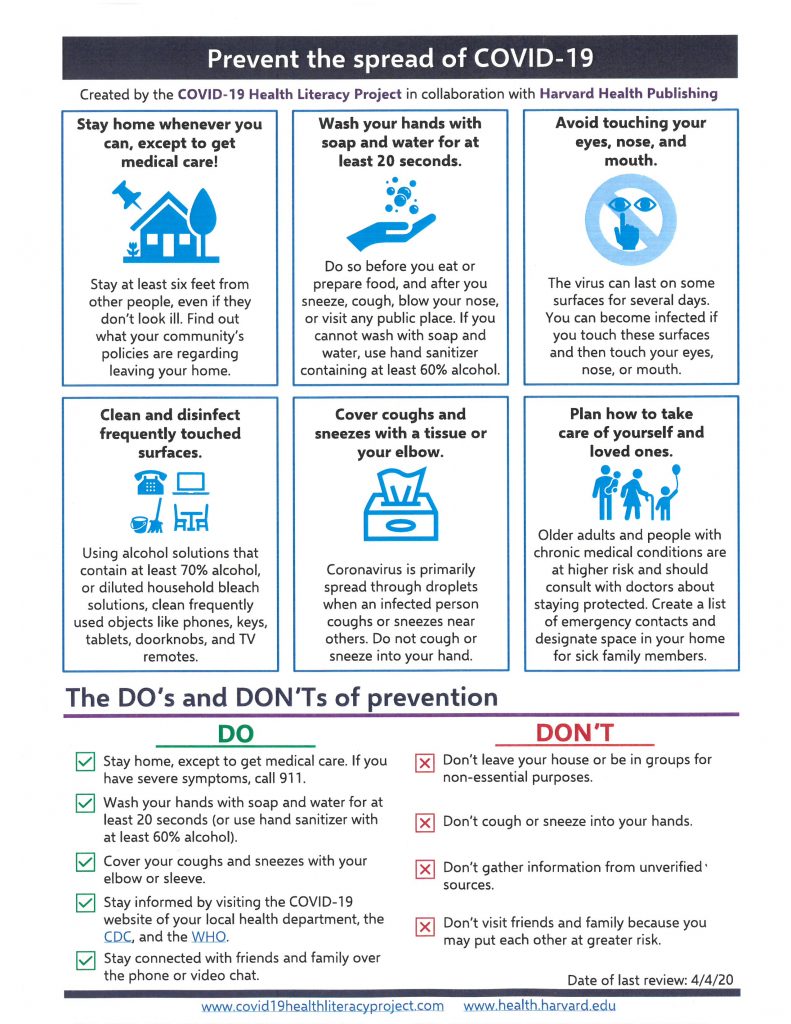 Prevent the spread of COVID-19

Created by the COVID-19 Health Literacy Project in collaboration with Harvard Health Publishing

Stay home whenever you can, except to get medical care!

Stay at least six feet from other people, even if they don't look ill. Find out what your community's policies are regarding leaving your home.

Wash your hands with soap and water for at least 20 seconds.

Do so before you eat or prepare food, and after you sneeze, cough, blow your nose, or visit any public place. If you cannot wash with soap and water, use hand sanitizer containing at least 60% alcohol.

Avoid touching your eyes, nose, and mouth.

The virus can last on some surfaces for several days. You can become infected if you touch these surfaces and then touch your eyes, nose, or mouth.

Clean and disinfect frequently touched surfaces.

Using alcohol solutions that contain at least 70% alcohol, or diluted household bleach solutions, clean frequently used objects like phones, keys, tablets, doorknobs, and TV remotes.

Cover coughs and sneezes with a tissue or your elbow.

Coronavirus is primarily spread through droplets when an infected person coughs or sneezes near others. Do not cough or sneeze into your hand.

Plan how to take care of yourself and loved ones.

Older adults and people with chronic medical conditions are at higher risk and should consult with doctors about staying protected. Create a list of emergency contacts and designate space in your home for sick family members.

The DO's and DON'Ts of prevention

DO

Stay home, except to get medical care. If you have severe symptoms, call 911.

Wash your hands with soap and water for at least 20 seconds (or use hand sanitizer with at least 60% alcohol).

Cover your coughs and sneezes with your elbow or sleeve.

Stay informed by visiting the COVID-19 website of your local health department, the CDC, and the WHO.

Stay connected with friends and family over the phone or video chat.

DON'T

Don't leave your house or be in groups for non-essential purposes.

Don't cough or sneeze into your hands.

Don't gather information from unverified sources.

Don't visit friends and family because you may put each other at greater risk.

Date of last review: 4/4/20

www.covid19healthliteracyproject.com www.health.harvard.edu